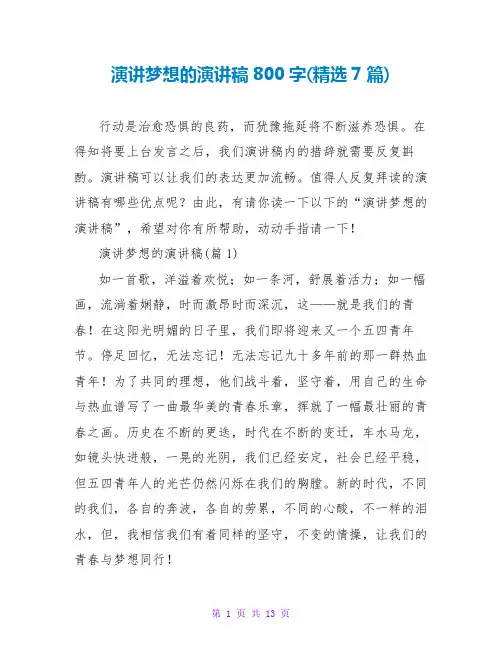 演讲梦想的演讲稿 800 字(精选 7 篇)

行动是治愈恐惧的良药，而犹豫拖延将不断滋养恐惧。在得知将要上台发言之后，我们演讲稿内的措辞就需要反复斟酌。演讲稿可以让我们的表达更加流畅。值得人反复拜读的演讲稿有哪些优点呢？由此，有请你读一下以下的“演讲梦想的演讲稿”，希望对你有所帮助，动动手指请一下！

演讲梦想的演讲稿(篇 1)

如一首歌，洋溢着欢悦；如一条河，舒展着活力；如一幅画，流淌着娴静，时而激昂时而深沉，这——就是我们的青春！在这阳光明媚的日子里，我们即将迎来又一个五四青年节。停足回忆，无法忘记！无法忘记九十多年前的那一群热血青年！为了共同的理想，他们战斗着，坚守着，用自己的生命与热血谱写了一曲最华美的青春乐章，挥就了一幅最壮丽的青春之画。历史在不断的更迭，时代在不断的变迁，车水马龙，如镜头快进般，一晃的光阴，我们已经安定，社会已经平稳，但五四青年人的光芒仍然闪烁在我们的胸膛。新的时代，不同的我们，各自的奔波，各自的劳累，不同的心酸，不一样的泪水，但，我相信我们有着同样的坚守，不变的情操，让我们的青春与梦想同行！

第 1 页 共 13 页